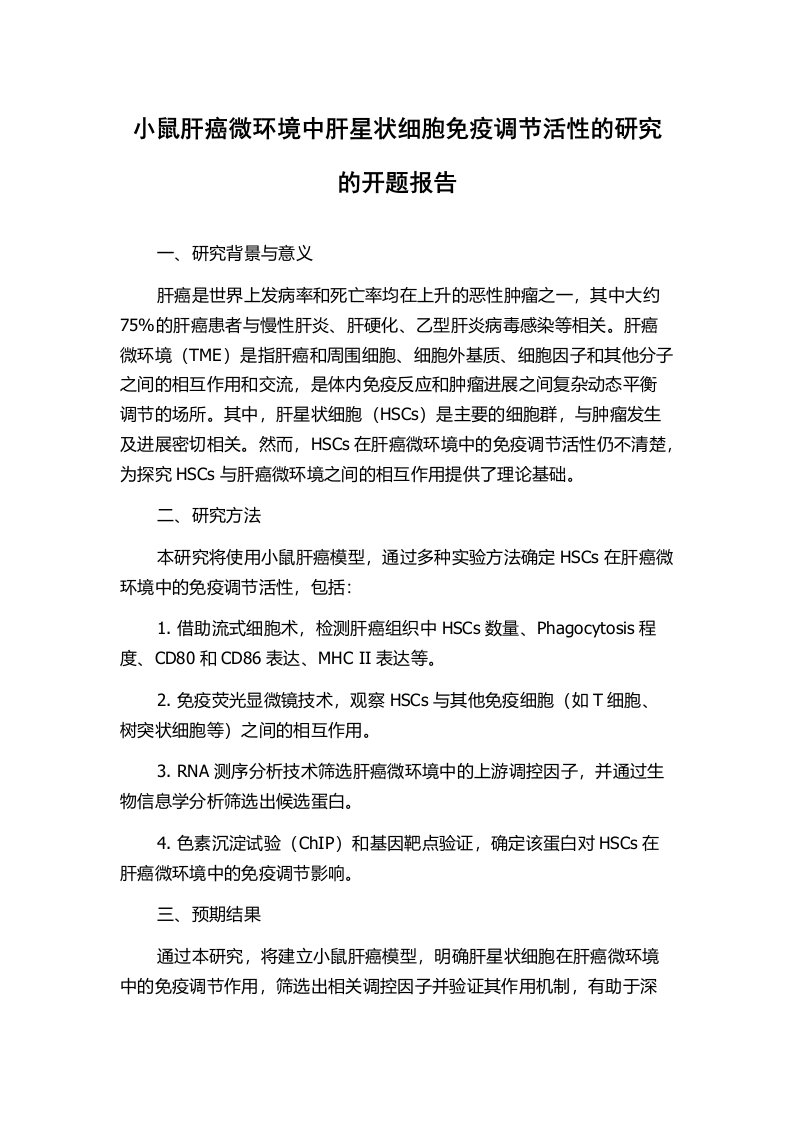 小鼠肝癌微环境中肝星状细胞免疫调节活性的研究的开题报告

一、研究背景与意义

肝癌是世界上发病率和死亡率均在上升的恶性肿瘤之一，其中大约75%的肝癌患者与慢性肝炎、肝硬化、乙型肝炎病毒感染等相关。肝癌微环境（TME）是指肝癌和周围细胞、细胞外基质、细胞因子和其他分子之间的相互作用和交流，是体内免疫反应和肿瘤进展之间复杂动态平衡调节的场所。其中，肝星状细胞（HSCs）是主要的细胞群，与肿瘤发生及进展密切相关。然而，HSCs 在肝癌微环境中的免疫调节活性仍不清楚，为探究 HSCs 与肝癌微环境之间的相互作用提供了理论基础。

二、研究方法

本研究将使用小鼠肝癌模型，通过多种实验方法确定 HSCs 在肝癌微环境中的免疫调节活性，包括：

1. 借助流式细胞术，检测肝癌组织中 HSCs 数量、Phagocytosis 程度、CD80 和 CD86 表达、MHC II 表达等。

2. 免疫荧光显微镜技术，观察 HSCs 与其他免疫细胞（如 T 细胞、树突状细胞等）之间的相互作用。

3. RNA 测序分析技术筛选肝癌微环境中的上游调控因子，并通过生物信息学分析筛选出候选蛋白。

4. 色素沉淀试验（ChIP）和基因靶点验证，确定该蛋白对 HSCs 在肝癌微环境中的免疫调节影响。

三、预期结果

通过本研究，将建立小鼠肝癌模型，明确肝星状细胞在肝癌微环境中的免疫调节作用，筛选出相关调控因子并验证其作用机制，有助于深